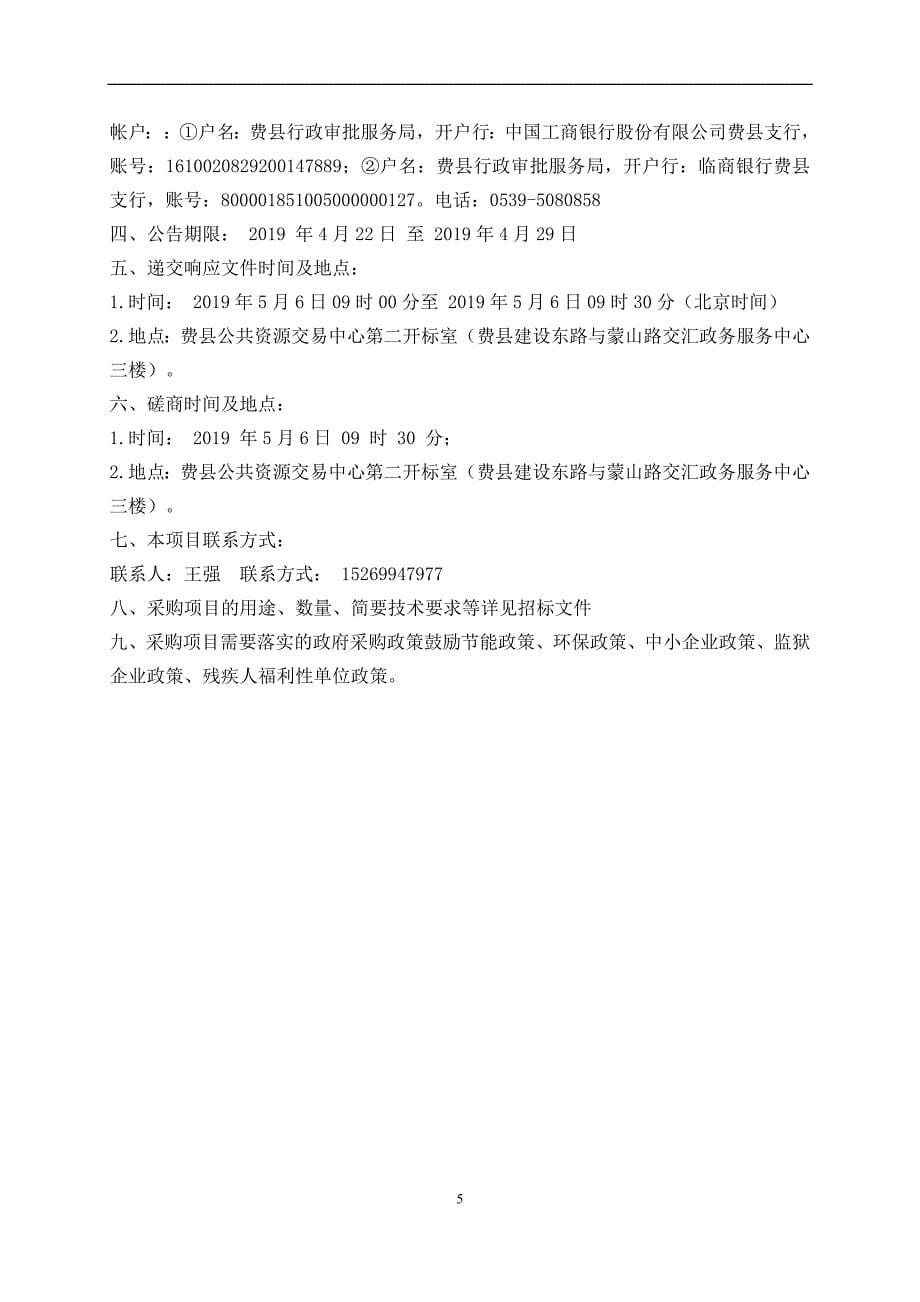 帐户：：①户名：费县行政审批服务局，开户行：中国工商银行股份有限公司费县支行，账号：1610020829200147889；②户名：费县行政审批服务局，开户行：临商银行费县支行，账号：800001851005000000127。电话：0539-5080858

四、公告期限： 2019 年 4 月 22 日 至 2019 年 4 月 29 日

五、递交响应文件时间及地点：

1.时间： 2019 年 5 月 6 日 09 时 00 分至 2019 年 5 月 6 日 09 时 30 分（北京时间）

2.地点：费县公共资源交易中心第二开标室（费县建设东路与蒙山路交汇政务服务中心三楼）。

六、磋商时间及地点：

1.时间： 2019 年 5 月 6 日 09 时 30 分；

2.地点：费县公共资源交易中心第二开标室（费县建设东路与蒙山路交汇政务服务中心三楼）。

七、本项目联系方式：

联系人：王强 联系方式： 15269947977

八、采购项目的用途、数量、简要技术要求等详见招标文件

九、采购项目需要落实的政府采购政策鼓励节能政策、环保政策、中小企业政策、监狱企业政策、残疾人福利性单位政策。

5